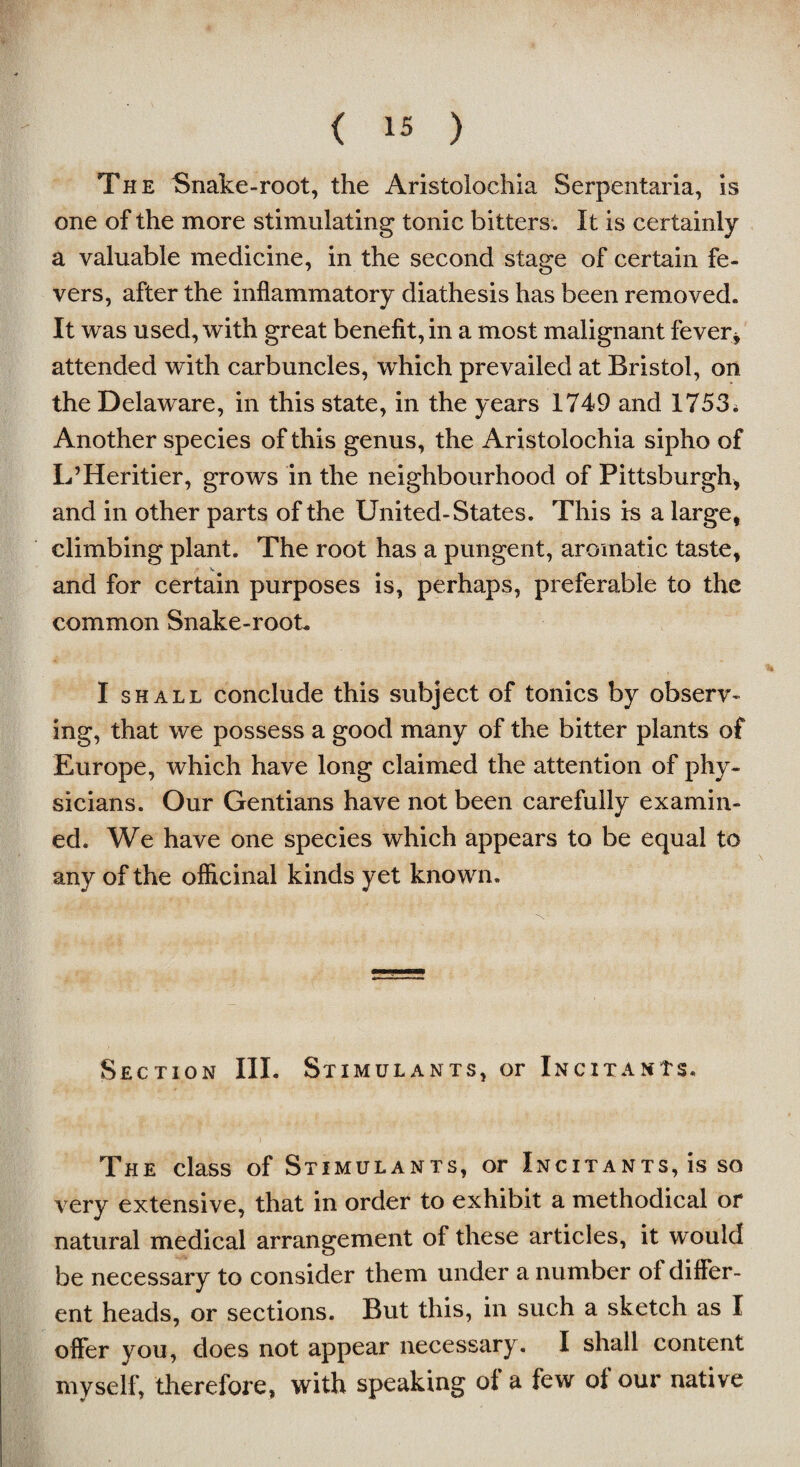 ( 15 )

The Snake-root, the Aristolochia Serpentaria, is one of the more stimulating tonic bitters. It is certainly a valuable medicine, in the second stage of certain fevers, after the inflammatory diathesis has been removed. It was used, with great benefit, in a most malignant fever, attended with carbuncles, which prevailed at Bristol, on the Delaware, in this state, in the years 1749 and 1753. Another species of this genus, the Aristolochia sipho of L'Heritier, grows in the neighbourhood of Pittsburgh, and in other parts of the United-States. This is a large, climbing plant. The root has a pungent, aromatic taste, and for certain purposes is, perhaps, preferable to the common Snake-root.

I shall conclude this subject of tonics by observing, that we possess a good many of the bitter plants of Europe, which have long claimed the attention of physicians. Our Gentians have not been carefully examined. We have one species which appears to be equal to any of the officinal kinds yet known.

Section III. Stimulants, or Incitants.

The class of Stimulants, or Incitants, is so very extensive, that in order to exhibit a methodical or natural medical arrangement of these articles, it would be necessary to consider them under a number of different heads, or sections. But this, in such a sketch as I offer you, does not appear necessary. I shall content myself, therefore, with speaking of a few of our native